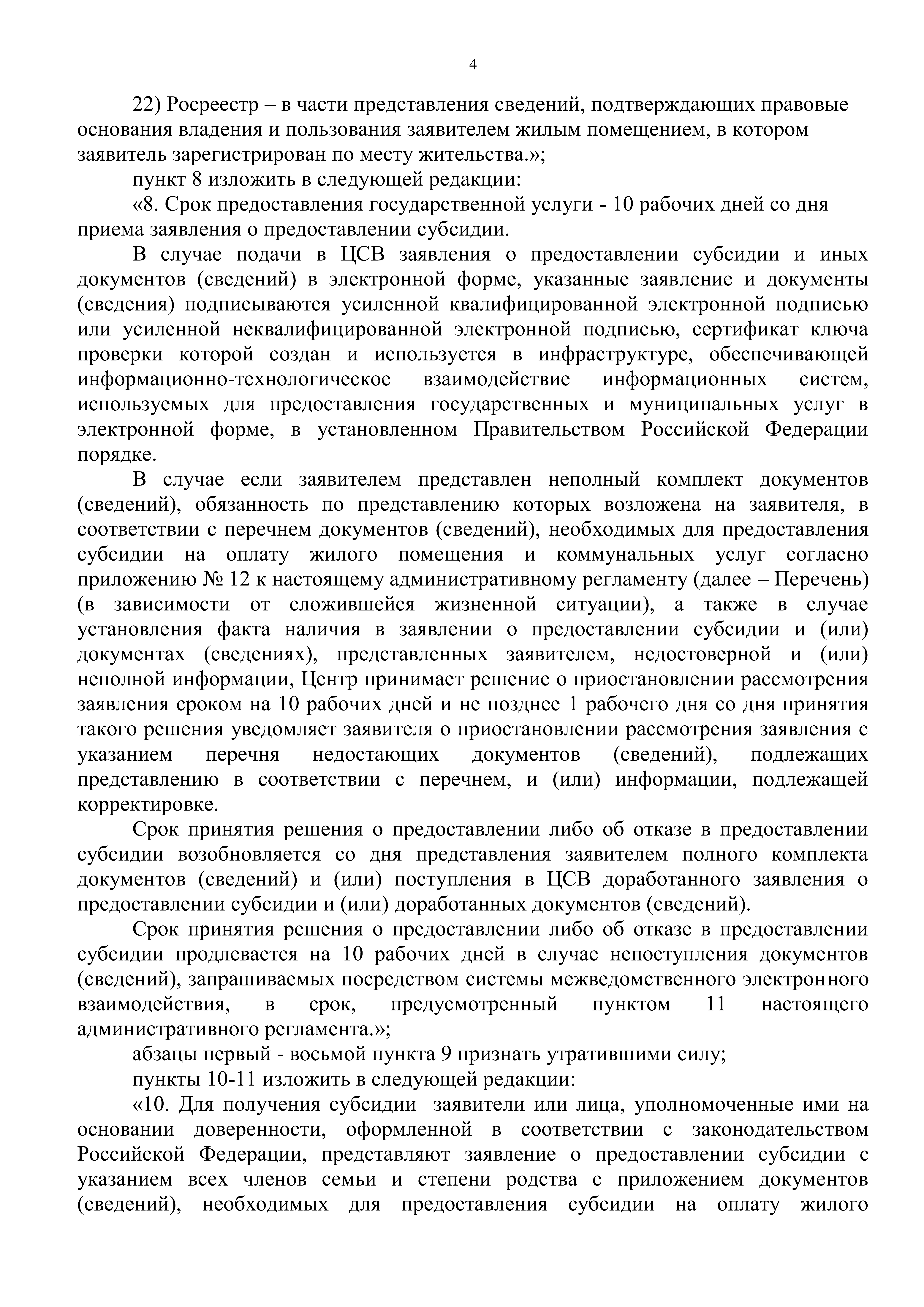 4

22) Росреестр – в части представления сведений, подтверждающих правовые основания владения и пользования заявителем жилым помещением, в котором заявитель зарегистрирован по месту жительства.»;

пункт 8 изложить в следующей редакции:

«8. Срок предоставления государственной услуги - 10 рабочих дней со дня приема заявления о предоставлении субсидии.

В случае подачи в ЦСВ заявления о предоставлении субсидии и иных документов (сведений) в электронной форме, указанные заявление и документы (сведения) подписываются усиленной квалифицированной электронной подписью или усиленной неквалифицированной электронной подписью, сертификат ключа проверки которой создан и используется в инфраструктуре, обеспечивающей информационно-технологическое взаимодействие информационных систем, используемых для предоставления государственных и муниципальных услуг в электронной форме, в установленном Правительством Российской Федерации порядке.

В случае если заявителем представлен неполный комплект документов (сведений), обязанность по представлению которых возложена на заявителя, в соответствии с перечнем документов (сведений), необходимых для предоставления субсидии на оплату жилого помещения и коммунальных услуг согласно приложению № 12 к настоящему административному регламенту (далее – Перечень) (в зависимости от сложившейся жизненной ситуации), а также в случае установления факта наличия в заявлении о предоставлении субсидии и (или) документах (сведениях), представленных заявителем, недостоверной и (или) неполной информации, Центр принимает решение о приостановлении рассмотрения заявления сроком на 10 рабочих дней и не позднее 1 рабочего дня со дня принятия такого решения уведомляет заявителя о приостановлении рассмотрения заявления с указанием перечня недостающих документов (сведений), подлежащих представлению в соответствии с перечнем, и (или) информации, подлежащей корректировке.

Срок принятия решения о предоставлении либо об отказе в предоставлении субсидии возобновляется со дня представления заявителем полного комплекта документов (сведений) и (или) поступления в ЦСВ доработанного заявления о предоставлении субсидии и (или) доработанных документов (сведений).

Срок принятия решения о предоставлении либо об отказе в предоставлении субсидии продлевается на 10 рабочих дней в случае непоступления документов (сведений), запрашиваемых посредством системы межведомственного электронного взаимодействия, в срок, предусмотренный пунктом 11 настоящего административного регламента.»;

абзацы первый - восьмой пункта 9 признать утратившими силу;

пункты 10-11 изложить в следующей редакции:

«10. Для получения субсидии заявители или лица, уполномоченные ими на основании доверенности, оформленной в соответствии с законодательством Российской Федерации, представляют заявление о предоставлении субсидии с указанием всех членов семьи и степени родства с приложением документов (сведений), необходимых для предоставления субсидии на оплату жилого